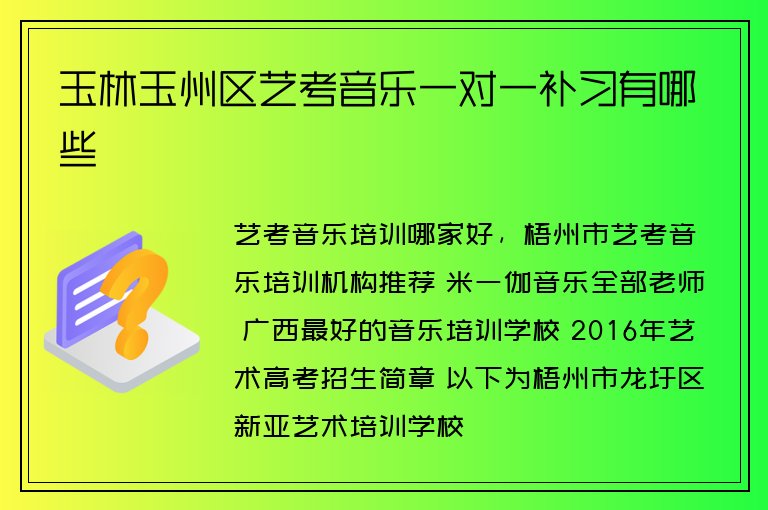 玉林玉州区艺考音乐一对一补习有哪些

艺考音乐培训哪家好，梧州市艺考音乐培训机构推荐 米一伽音乐全部老师 广西最好的音乐培训学校 2016年艺术高考招生简章 以下为梧州市龙圩区新亚艺术培训学校